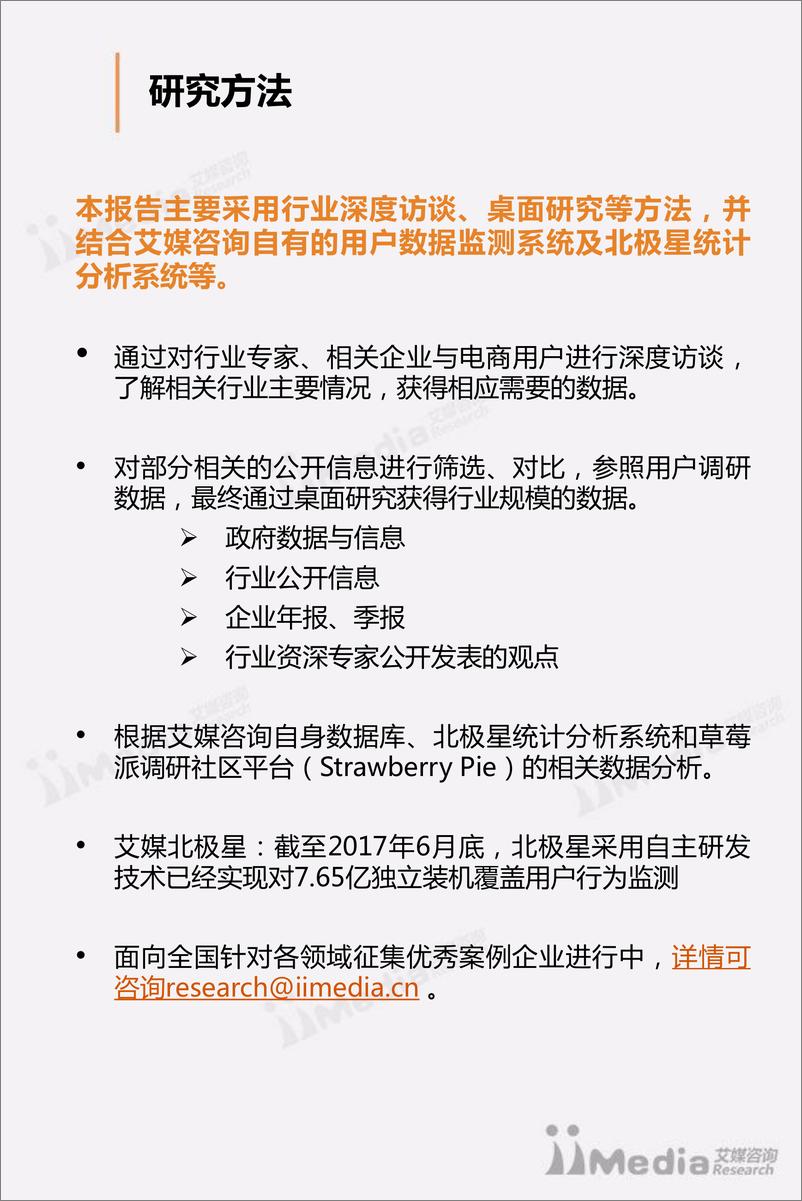 研究方法

本报告主要采用行业深度访谈、桌面研究等方法，并结合艾媒咨询自有的用户数据监测系统及北极星统计分析系统等。

• 通过对行业专家、相关企业与电商用户进行深度访谈，了解相关行业主要情况，获得相应需要的数据。

• 对部分相关的公开信息进行筛选、对比，参照用户调研数据，最终通过桌面研究获得行业规模的数据。
  ➢ 政府数据与信息
  ➢ 行业公开信息
  ➢ 企业年报、季报
  ➢ 行业资深专家公开发表的观点

• 根据艾媒咨询自身数据库、北极星统计分析系统和草莓派调研社区平台（Strawberry Pie）的相关数据分析。

• 艾媒北极星：截至2017年6月底，北极星采用自主研发技术已经实现对7.65亿独立装机覆盖用户行为监测

• 面向全国针对各领域征集优秀案例企业进行中，详情可咨询research@iimedia.cn 。

iiMedia 艾媒咨询 Research